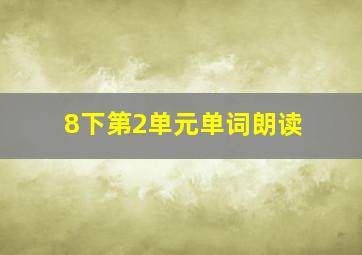 8下第2单元单词朗读